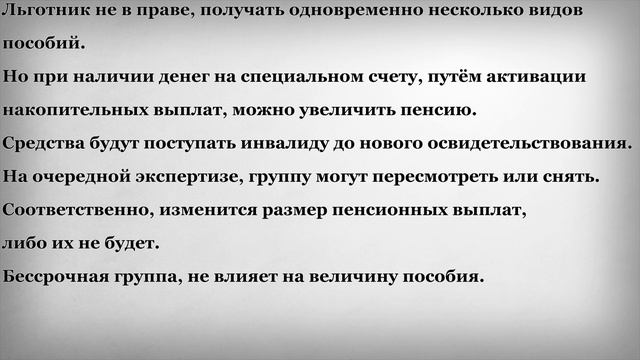 Льготник не в праве, получать одновременно несколько видов пособий.
Но при наличии денег на специальном счету, путём активации накопительных выплат, можно увеличить пенсию.
Средства будут поступать инвалиду до нового освидетельствования.
На очередной экспертизе, группу могут пересмотреть или снять.
Соответственно, изменится размер пенсионных выплат, либо их не будет.
Бессрочная группа, не влияет на величину пособия.